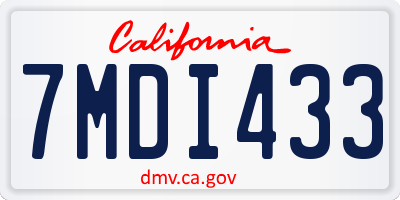 California

7MDI433

dmv.ca.gov